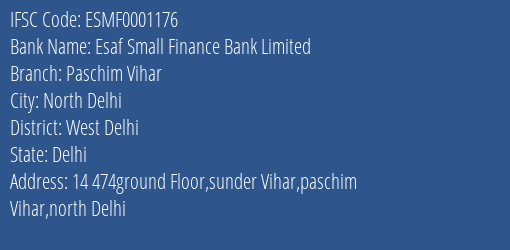 IFSC Code: ESMF0001176
Bank Name: Esaf Small Finance Bank Limited
Branch: Paschim Vihar
City: North Delhi
District: West Delhi
State: Delhi
Address: 14 474ground Floor,sunder Vihar,paschim Vihar,north Delhi